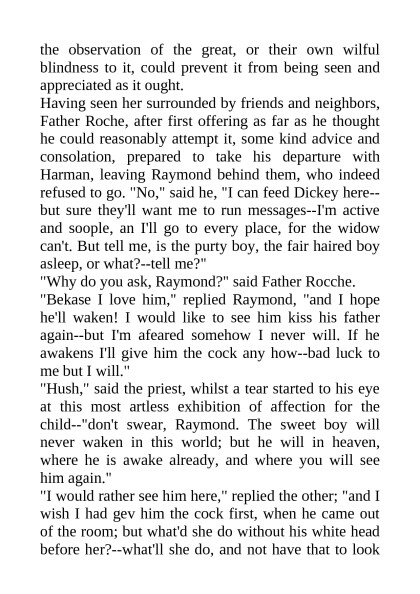 the observation of the great, or their own wilful blindness to it, could prevent it from being seen and appreciated as it ought.

Having seen her surrounded by friends and neighbors, Father Roche, after first offering as far as he thought he could reasonably attempt it, some kind advice and consolation, prepared to take his departure with Harman, leaving Raymond behind them, who indeed refused to go. "No," said he, "I can feed Dickey here--but sure they'll want me to run messages--I'm active and soople, an I'll go to every place, for the widow can't. But tell me, is the purty boy, the fair haired boy asleep, or what?--tell me?"

"Why do you ask, Raymond?" said Father Rocche.

"Bekase I love him," replied Raymond, "and I hope he'll waken! I would like to see him kiss his father again--but I'm afeared somehow I never will. If he awakens I'll give him the cock any how--bad luck to me but I will."

"Hush," said the priest, whilst a tear started to his eye at this most artless exhibition of affection for the child--"don't swear, Raymond. The sweet boy will never waken in this world; but he will in heaven, where he is awake already, and where you will see him again."

"I would rather see him here," replied the other; "and I wish I had gev him the cock first, when he came out of the room; but what'd she do without his white head before her?--what'll she do, and not have that to look